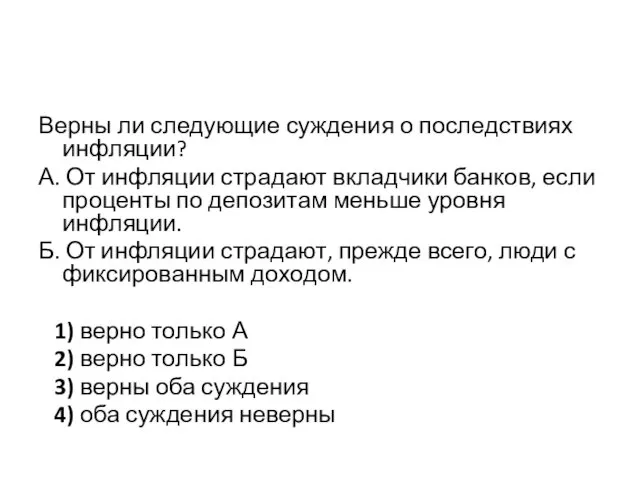 Верны ли следующие суждения о последствиях инфляции?

А. От инфляции страдают вкладчики банков, если проценты по депозитам меньше уровня инфляции.

Б. От инфляции страдают, прежде всего, люди с фиксированным доходом.

1) верно только А
2) верно только Б
3) верны оба суждения
4) оба суждения неверны